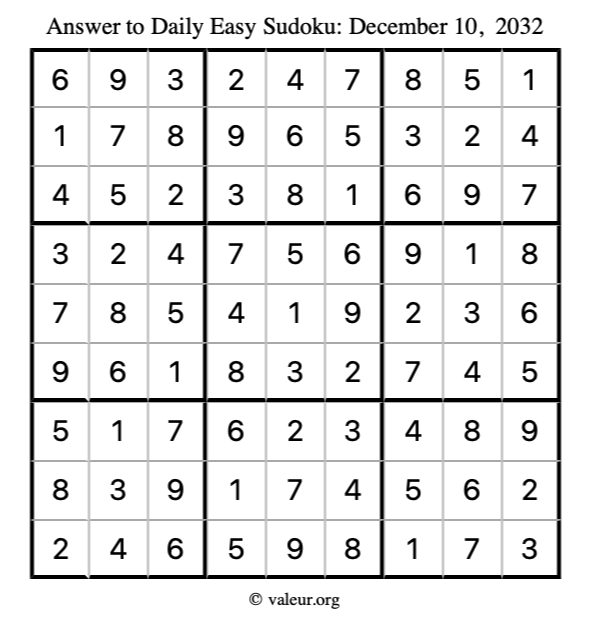 Answer to Daily Easy Sudoku: December 10, 2032

| | | | | | | | | |
|---|---|---|---|---|---|---|---|---|
| 6 | 9 | 3 | 2 | 4 | 7 | 8 | 5 | 1 |
| 1 | 7 | 8 | 9 | 6 | 5 | 3 | 2 | 4 |
| 4 | 5 | 2 | 3 | 8 | 1 | 6 | 9 | 7 |
| 3 | 2 | 4 | 7 | 5 | 6 | 9 | 1 | 8 |
| 7 | 8 | 5 | 4 | 1 | 9 | 2 | 3 | 6 |
| 9 | 6 | 1 | 8 | 3 | 2 | 7 | 4 | 5 |
| 5 | 1 | 7 | 6 | 2 | 3 | 4 | 8 | 9 |
| 8 | 3 | 9 | 1 | 7 | 4 | 5 | 6 | 2 |
| 2 | 4 | 6 | 5 | 9 | 8 | 1 | 7 | 3 |

© valeur.org